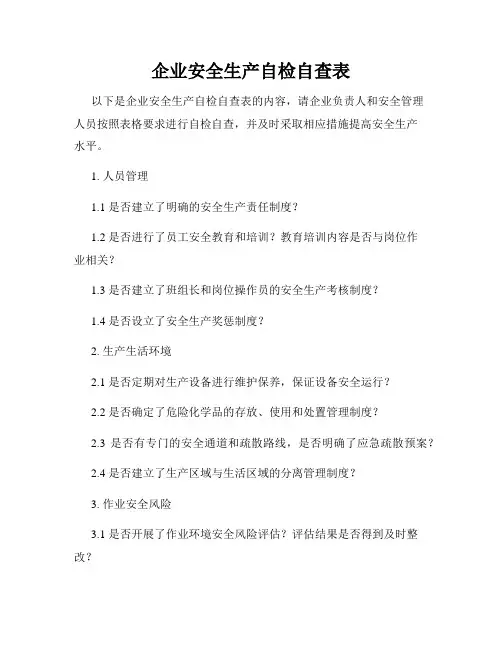 企业安全生产自检自查表

以下是企业安全生产自检自查表的内容，请企业负责人和安全管理人员按照表格要求进行自检自查，并及时采取相应措施提高安全生产水平。

1. 人员管理

1.1 是否建立了明确的安全生产责任制度？

1.2 是否进行了员工安全教育和培训？教育培训内容是否与岗位作业相关？

1.3 是否建立了班组长和岗位操作员的安全生产考核制度？

1.4 是否设立了安全生产奖惩制度？

2. 生产生活环境

2.1 是否定期对生产设备进行维护保养，保证设备安全运行？

2.2 是否确定了危险化学品的存放、使用和处置管理制度？

2.3 是否有专门的安全通道和疏散路线，是否明确了应急疏散预案？

2.4 是否建立了生产区域与生活区域的分离管理制度？

3. 作业安全风险

3.1 是否开展了作业环境安全风险评估？评估结果是否得到及时整改？